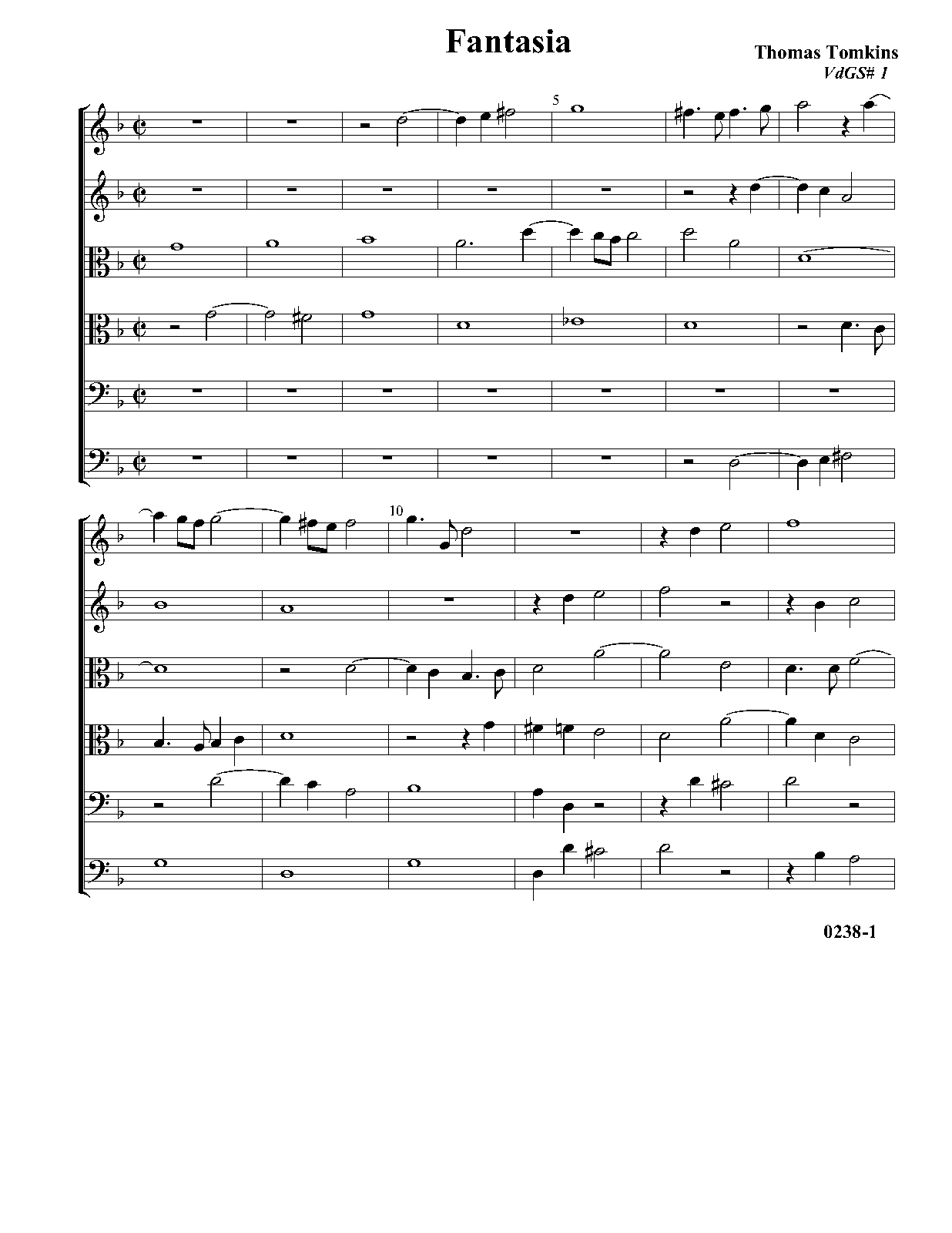 Fantasia

Thomas Tomkins
VdGS# 1

5

10

0238-1